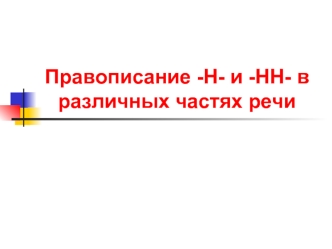 Правописание -Н- и -НН- в различных частях речи